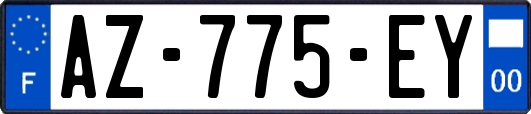 F
AZ-775-EY
00